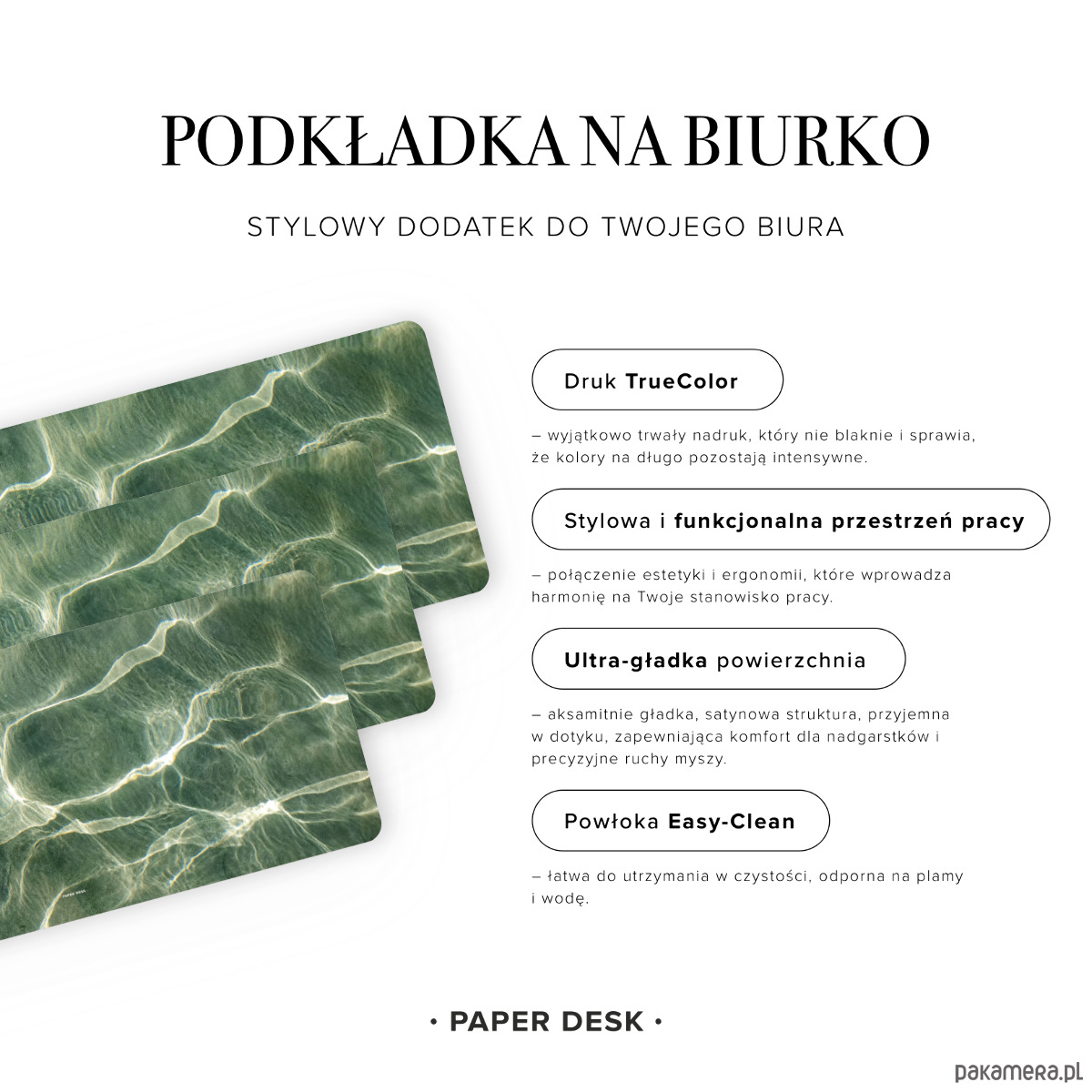 PODKŁADKA NA BIURKO

STYLOWY DODATEK DO TWOJEGO BIURA

Druk TrueColor

– wyjątkowo trwały nadruk, który nie blaknie i sprawia, że kolory na długo pozostają intensywne.

Stylowa i funkcjonalna przestrzeń pracy

– połączenie estetyki i ergonomii, które wprowadza harmonię na Twoje stanowisko pracy.

Ultra-gładka powierzchnia

– aksamitnie gładka, satynowa struktura, przyjemna w dotyku, zapewniająca komfort dla nadgarstków i precyzyjne ruchy myszy.

Powłoka Easy-Clean

– łatwa do utrzymania w czystości, odporna na plamy i wodę.

• PAPER DESK •

pakamera.pl